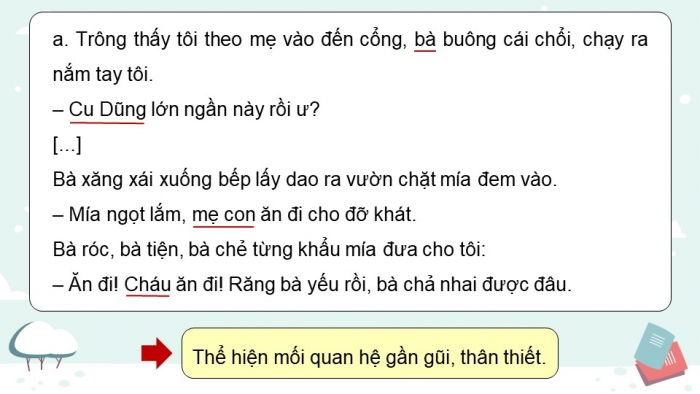 a. Trông thấy tôi theo mẹ vào đến cổng, bà buông cái chổi, chạy ra nắm tay tôi.

– Cu Dũng lớn ngần này rồi ư?

[...]

Bà xăng xái xuống bếp lấy dao ra vườn chặt mía đem vào.

– Mía ngọt lắm, mẹ con ăn đi cho đỡ khát.

Bà róc, bà tiện, bà chẻ từng khẩu mía đưa cho tôi:

– Ăn đi! Cháu ăn đi! Răng bà yếu rồi, bà chả nhai được đâu.

Thể hiện mối quan hệ gần gũi, thân thiết.